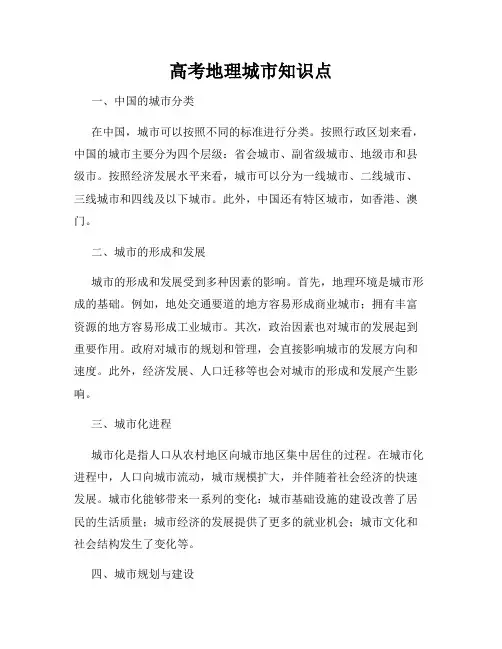 高考地理城市知识点

一、中国的城市分类

在中国，城市可以按照不同的标准进行分类。按照行政区划来看，中国的城市主要分为四个层级：省会城市、副省级城市、地级市和县级市。按照经济发展水平来看，城市可以分为一线城市、二线城市、三线城市和四线及以下城市。此外，中国还有特区城市，如香港、澳门。

二、城市的形成和发展

城市的形成和发展受到多种因素的影响。首先，地理环境是城市形成的基础。例如，地处交通要道的地方容易形成商业城市；拥有丰富资源的地方容易形成工业城市。其次，政治因素也对城市的发展起到重要作用。政府对城市的规划和管理，会直接影响城市的发展方向和速度。此外，经济发展、人口迁移等也会对城市的形成和发展产生影响。

三、城市化进程

城市化是指人口从农村地区向城市地区集中居住的过程。在城市化进程中，人口向城市流动，城市规模扩大，并伴随着社会经济的快速发展。城市化能够带来一系列的变化：城市基础设施的建设改善了居民的生活质量；城市经济的发展提供了更多的就业机会；城市文化和社会结构发生了变化等。

四、城市规划与建设